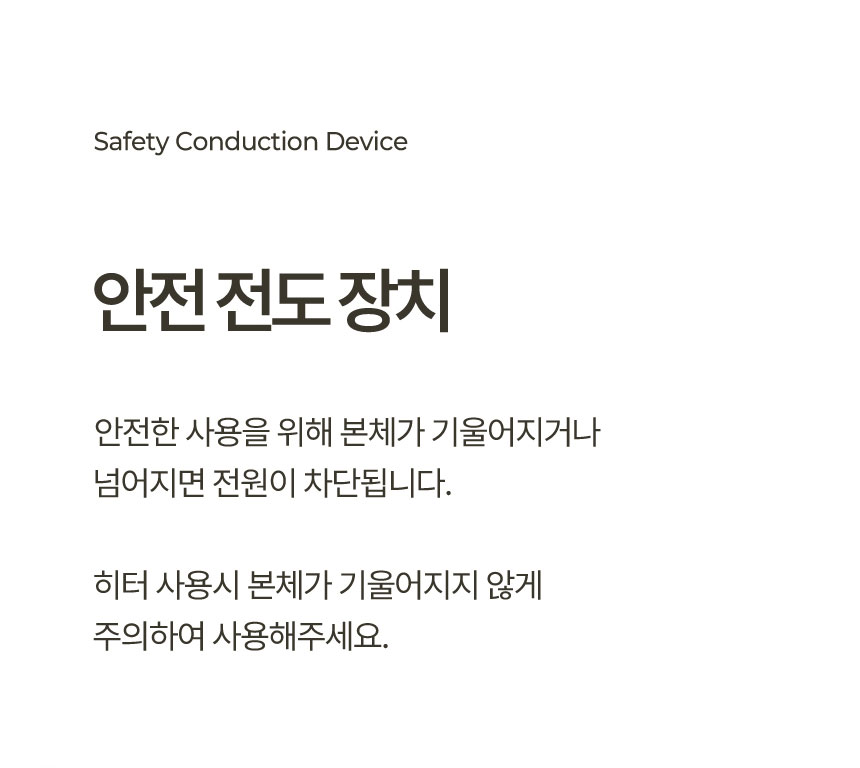 Safety Conduction Device

안전 전도 장치

안전한 사용을 위해 본체가 기울어지거나 넘어지면 전원이 차단됩니다.

히터 사용시 본체가 기울어지지 않게 주의하여 사용해주세요.